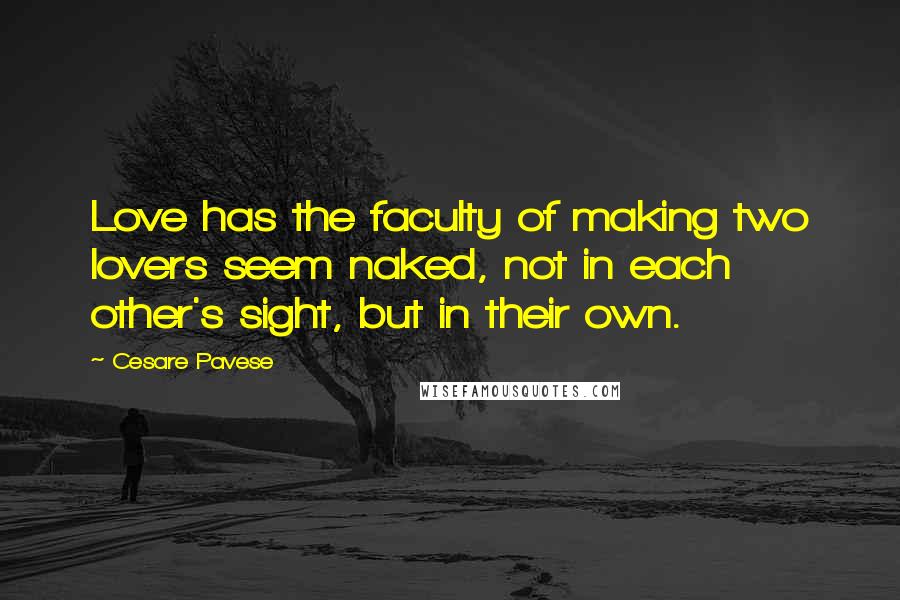 Love has the faculty of making two lovers seem naked, not in each other's sight, but in their own.

~ Cesare Pavese

WISEFAMOUSQUOTES.COM